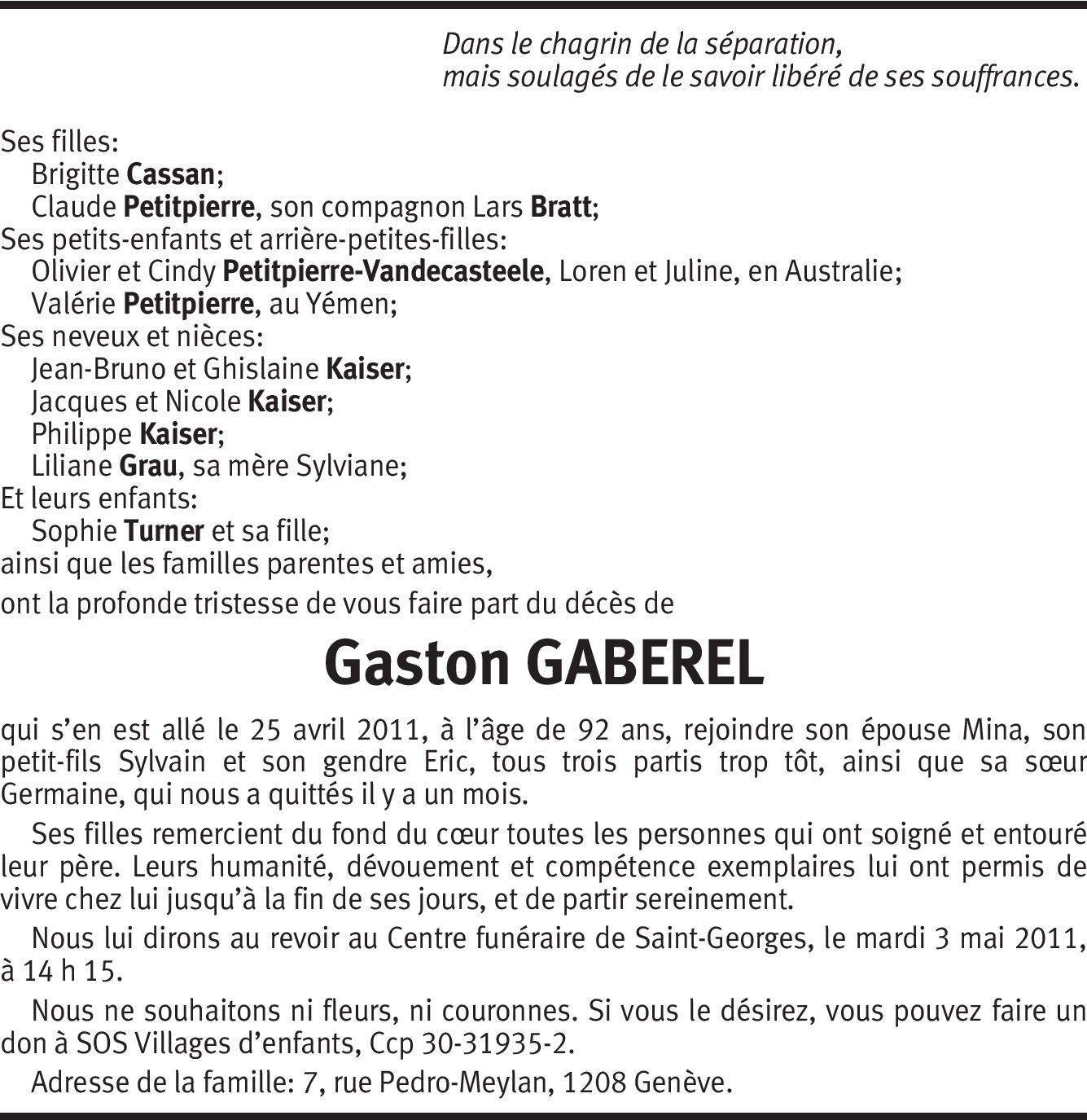 Dans le chagrin de la séparation,
mais soulagés de le savoir libéré de ses souffrances.

Ses filles:
Brigitte Cassan;
Claude Petitpierre, son compagnon Lars Bratt;
Ses petits-enfants et arrière-petites-filles:
Olivier et Cindy Petitpierre-Vandecasteele, Loren et Juline, en Australie;
Valérie Petitpierre, au Yémen;
Ses neveux et nièces:
Jean-Bruno et Ghislaine Kaiser;
Jacques et Nicole Kaiser;
Philippe Kaiser;
Liliane Grau, sa mère Sylviane;
Et leurs enfants:
Sophie Turner et sa fille;
ainsi que les familles parentes et amies,
ont la profonde tristesse de vous faire part du décès de

Gaston GABEREL

qui s'en est allé le 25 avril 2011, à l'âge de 92 ans, rejoindre son épouse Mina, son petit-fils Sylvain et son gendre Eric, tous trois partis trop tôt, ainsi que sa sœur Germaine, qui nous a quittés il y a un mois.

Ses filles remercient du fond du cœur toutes les personnes qui ont soigné et entouré leur père. Leurs humanité, dévouement et compétence exemplaires lui ont permis de vivre chez lui jusqu'à la fin de ses jours, et de partir sereinement.

Nous lui dirons au revoir au Centre funéraire de Saint-Georges, le mardi 3 mai 2011, à 14 h 15.

Nous ne souhaitons ni fleurs, ni couronnes. Si vous le désirez, vous pouvez faire un don à SOS Villages d'enfants, Ccp 30-31935-2.

Adresse de la famille: 7, rue Pedro-Meylan, 1208 Genève.